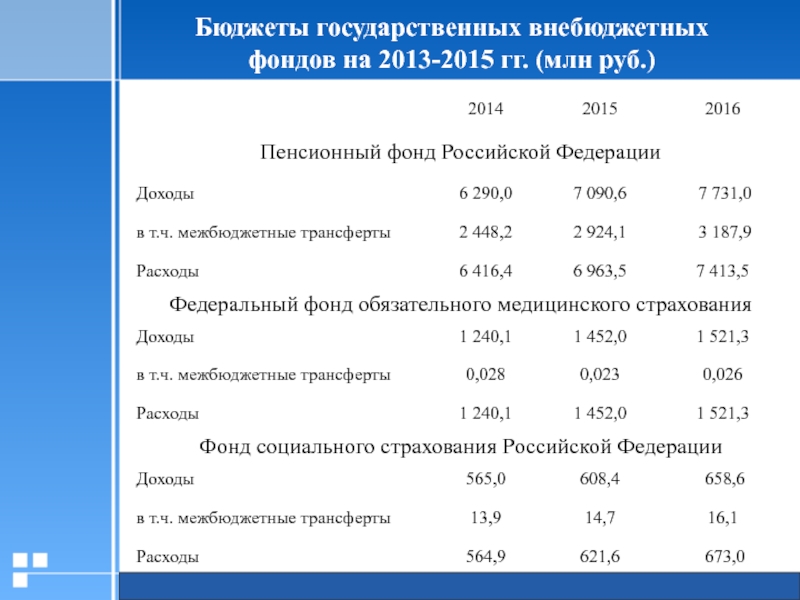 Бюджеты государственных внебюджетных фондов на 2013-2015 гг. (млн руб.)

| | 2014 | 2015 | 2016 |
|---|---|---|---|
| Пенсионный фонд Российской Федерации | | | |
| Доходы | 6 290,0 | 7 090,6 | 7 731,0 |
| в т.ч. межбюджетные трансферты | 2 448,2 | 2 924,1 | 3 187,9 |
| Расходы | 6 416,4 | 6 963,5 | 7 413,5 |
| Федеральный фонд обязательного медицинского страхования | | | |
| Доходы | 1 240,1 | 1 452,0 | 1 521,3 |
| в т.ч. межбюджетные трансферты | 0,028 | 0,023 | 0,026 |
| Расходы | 1 240,1 | 1 452,0 | 1 521,3 |
| Фонд социального страхования Российской Федерации | | | |
| Доходы | 565,0 | 608,4 | 658,6 |
| в т.ч. межбюджетные трансферты | 13,9 | 14,7 | 16,1 |
| Расходы | 564,9 | 621,6 | 673,0 |